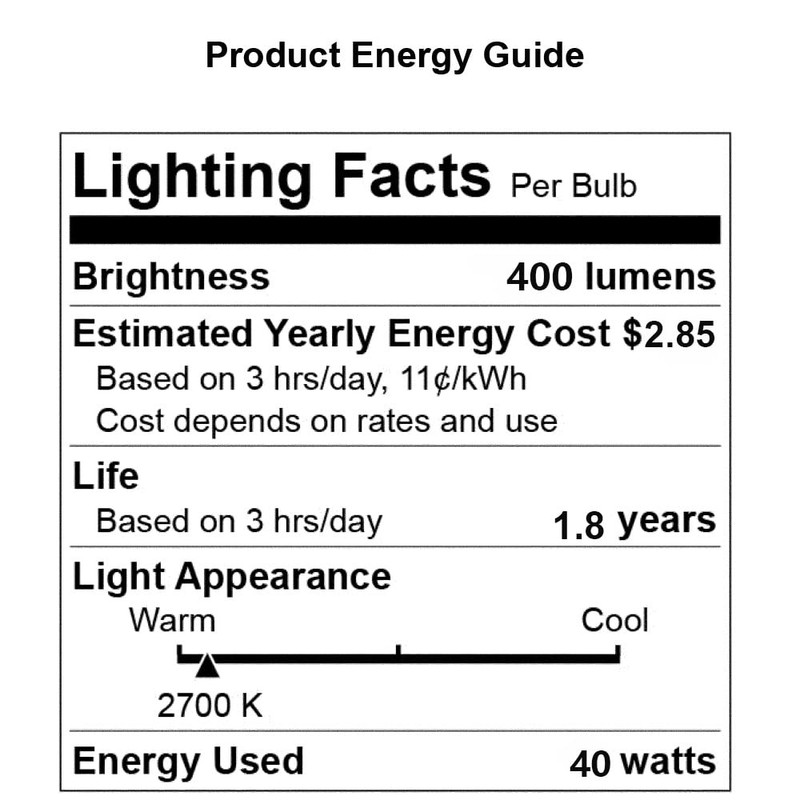 Product Energy Guide

Lighting Facts Per Bulb

Brightness 400 lumens

Estimated Yearly Energy Cost $2.85
Based on 3 hrs/day, 11¢/kWh
Cost depends on rates and use

Life
Based on 3 hrs/day 1.8 years

Light Appearance
Warm Cool
2700 K

Energy Used 40 watts